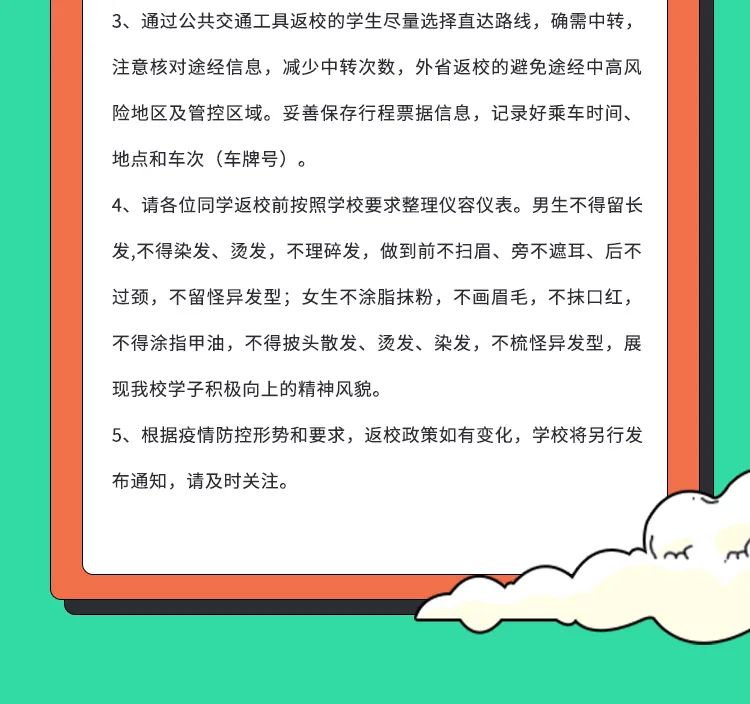 3、通过公共交通工具返校的学生尽量选择直达路线，确需中转，注意核对途经信息，减少中转次数，外省返校的避免途经中高风险地区及管控区域。妥善保存行程票据信息，记录好乘车时间、地点和车次（车牌号）。

4、请各位同学返校前按照学校要求整理仪容仪表。男生不得留长发,不得染发、烫发，不理碎发，做到前不扫眉、旁不遮耳、后不过颈，不留怪异发型；女生不涂脂抹粉，不画眉毛，不抹口红，不得涂指甲油，不得披头散发、烫发、染发，不梳怪异发型，展现我校学子积极向上的精神风貌。

5、根据疫情防控形势和要求，返校政策如有变化，学校将另行发布通知，请及时关注。